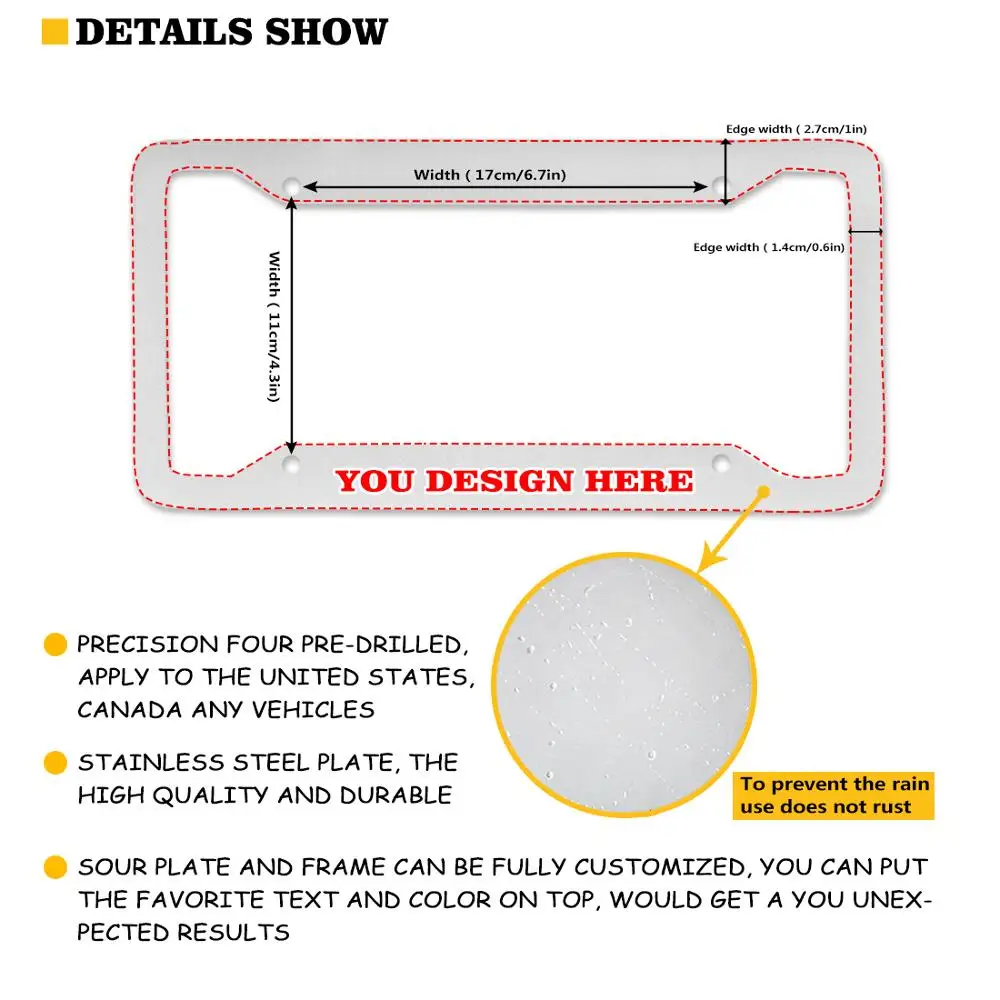 DETAILS SHOW

Edge width ( 2.7cm/1in)

Width ( 17cm/6.7in)

Edge width ( 1.4cm/0.6in)

Width ( 11cm/4.3in)

YOU DESIGN HERE

• PRECISION FOUR PRE-DRILLED, APPLY TO THE UNITED STATES, CANADA ANY VEHICLES

• STAINLESS STEEL PLATE, THE HIGH QUALITY AND DURABLE

To prevent the rain use does not rust

• SOUR PLATE AND FRAME CAN BE FULLY CUSTOMIZED, YOU CAN PUT THE FAVORITE TEXT AND COLOR ON TOP, WOULD GET A YOU UNEXPECTED RESULTS